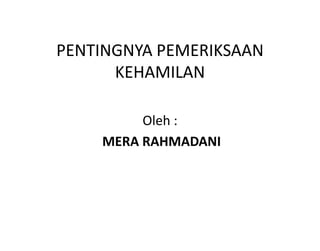 PENTINGNYA PEMERIKSAAN KEHAMILAN

Oleh :

MERA RAHMADANI